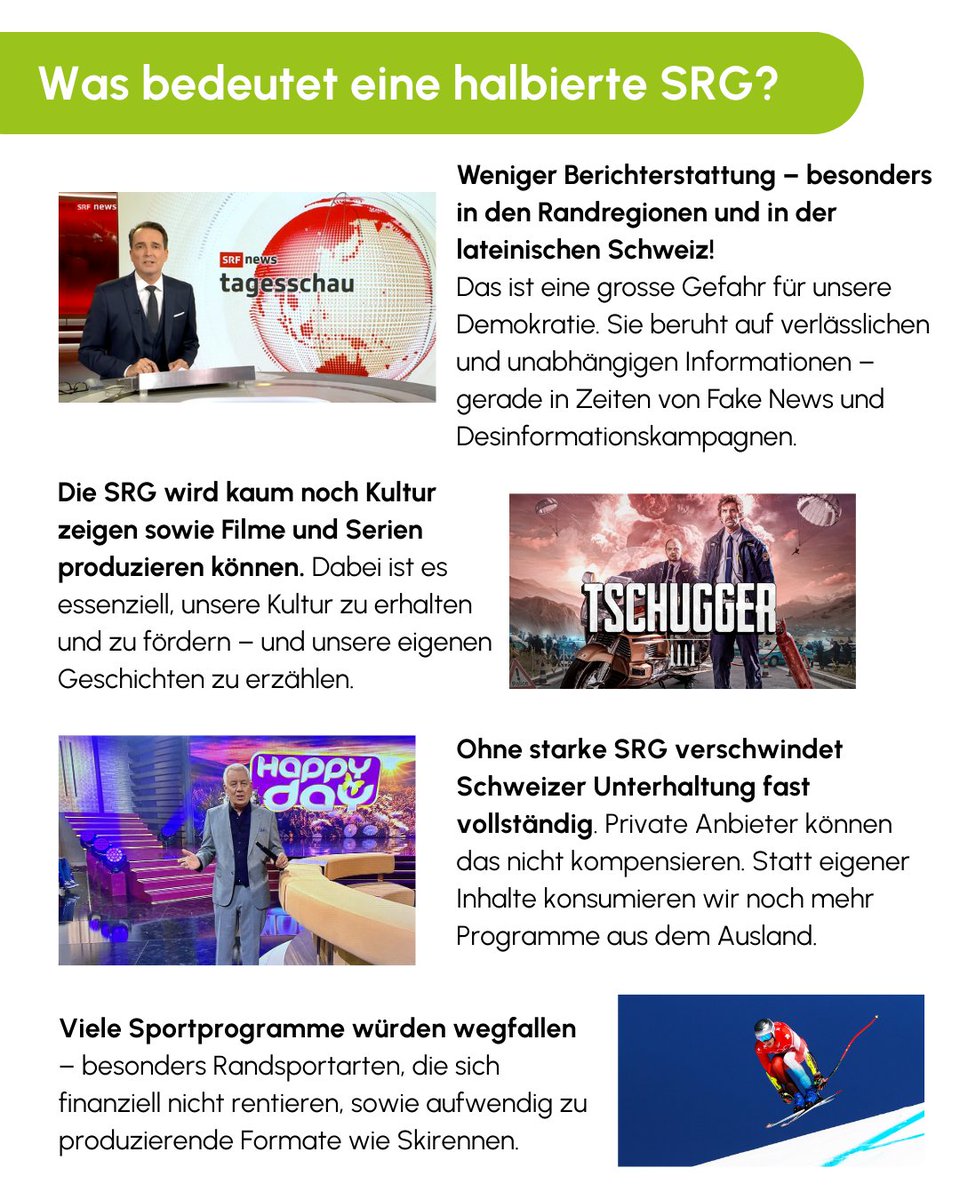 Was bedeutet eine halbierte SRG?

SRF news
SRF news
tagesschau

Weniger Berichterstattung – besonders in den Randregionen und in der lateinischen Schweiz! Das ist eine grosse Gefahr für unsere Demokratie. Sie beruht auf verlässlichen und unabhängigen Informationen – gerade in Zeiten von Fake News und Desinformationskampagnen.

Die SRG wird kaum noch Kultur zeigen sowie Filme und Serien produzieren können. Dabei ist es essenziell, unsere Kultur zu erhalten und zu fördern – und unsere eigenen Geschichten zu erzählen.

TSCHUGGER

HAPPY day

Ohne starke SRG verschwindet Schweizer Unterhaltung fast vollständig. Private Anbieter können das nicht kompensieren. Statt eigener Inhalte konsumieren wir noch mehr Programme aus dem Ausland.

Viele Sportprogramme würden wegfallen – besonders Randsportarten, die sich finanziell nicht rentieren, sowie aufwendig zu produzierende Formate wie Skirennen.